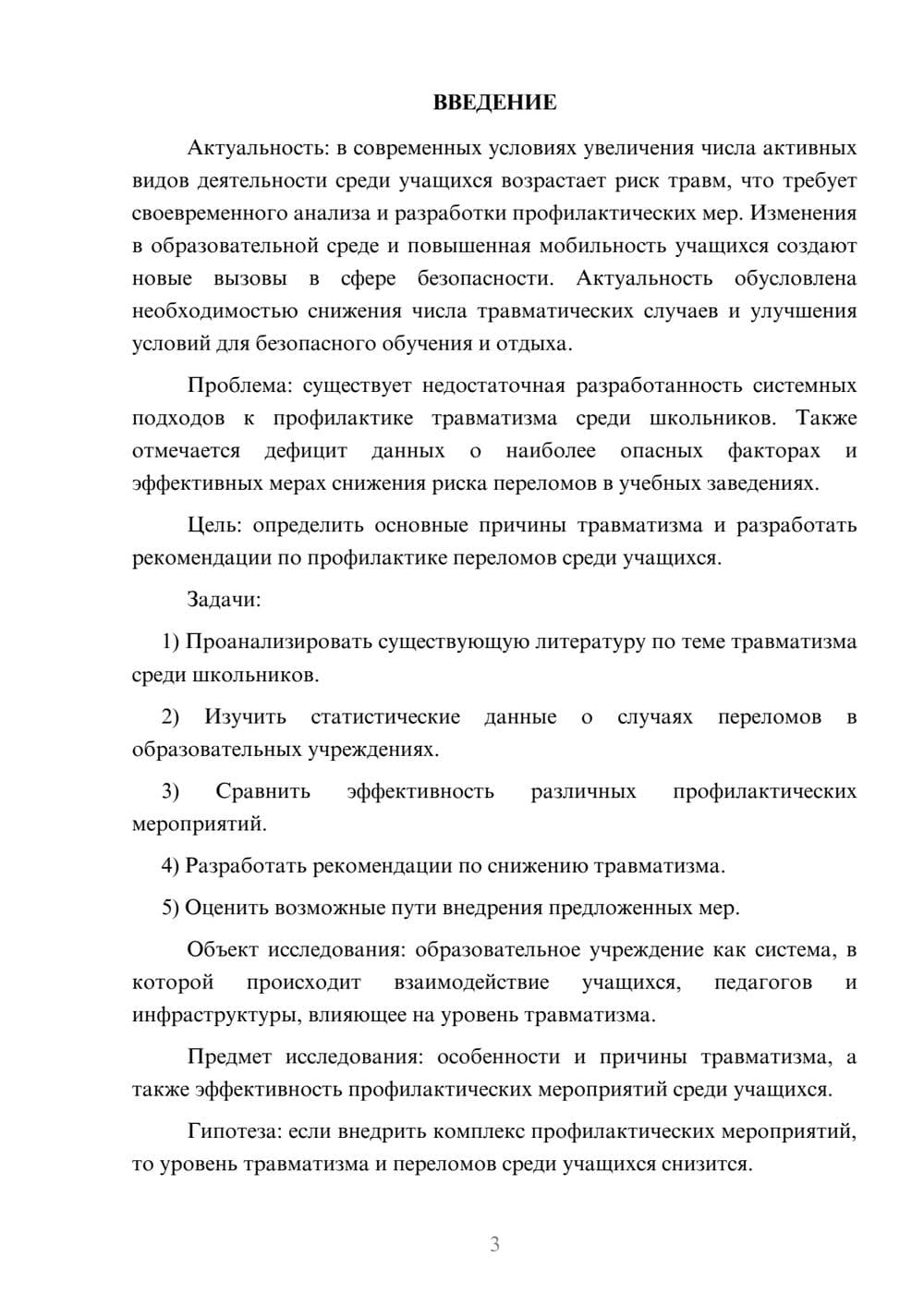 ВВЕДЕНИЕ

Актуальность: в современных условиях увеличения числа активных видов деятельности среди учащихся возрастает риск травм, что требует своевременного анализа и разработки профилактических мер. Изменения в образовательной среде и повышенная мобильность учащихся создают новые вызовы в сфере безопасности. Актуальность обусловлена необходимостью снижения числа травматических случаев и улучшения условий для безопасного обучения и отдыха.

Проблема: существует недостаточная разработанность системных подходов к профилактике травматизма среди школьников. Также отмечается дефицит данных о наиболее опасных факторах и эффективных мерах снижения риска переломов в учебных заведениях.

Цель: определить основные причины травматизма и разработать рекомендации по профилактике переломов среди учащихся.

Задачи:

1) Проанализировать существующую литературу по теме травматизма среди школьников.

2) Изучить статистические данные о случаях переломов в образовательных учреждениях.

3) Сравнить эффективность различных профилактических мероприятий.

4) Разработать рекомендации по снижению травматизма.

5) Оценить возможные пути внедрения предложенных мер.

Объект исследования: образовательное учреждение как система, в которой происходит взаимодействие учащихся, педагогов и инфраструктуры, влияющее на уровень травматизма.

Предмет исследования: особенности и причины травматизма, а также эффективность профилактических мероприятий среди учащихся.

Гипотеза: если внедрить комплекс профилактических мероприятий, то уровень травматизма и переломов среди учащихся снизится.

3